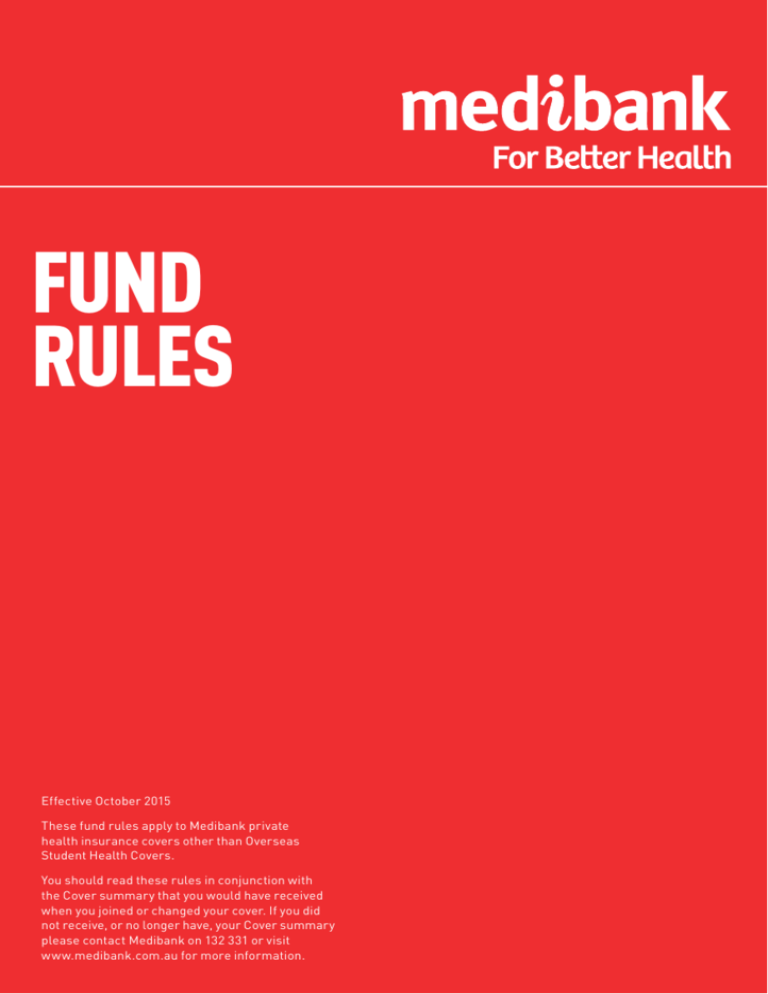 medibank
For Better Health

FUND
RULES

Effective October 2015

These fund rules apply to Medibank private health insurance covers other than Overseas Student Health Covers.

You should read these rules in conjunction with the Cover summary that you would have received when you joined or changed your cover. If you did not receive, or no longer have, your Cover summary please contact Medibank on 132 331 or visit www.medibank.com.au for more information.